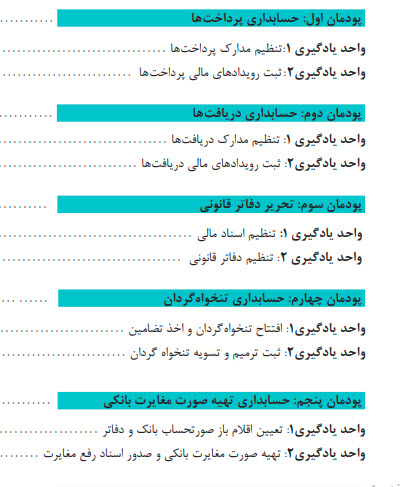 پودمان اول: حسابداری پرداخت‌ها

واحد یادگیری ۱:تنظیم مدارک پرداخت‌ها

واحد یادگیری۲:ثبت رویدادهای مالی پرداخت‌ها

پودمان دوم: حسابداری دریافت‌ها

واحد یادگیری ۱: تنظیم مدارک دریافت‌ها

واحد یادگیری۲: ثبت رویدادهای مالی دریافت‌ها

پودمان سوم: تحریر دفاتر قانونی

واحد یادگیری ۱: تنظیم اسناد مالی

واحد یادگیری ۲: تنظیم دفاتر قانونی

پودمان چهارم: حسابداری تنخواه‌گردان

واحد یادگیری۱: افتتاح تنخواه‌گردان و اخذ تضامین

واحد یادگیری۲: ثبت ترمیم و تسویه تنخواه گردان

پودمان پنجم: حسابداری تهیه صورت مغایرت بانکی

واحد یادگیری۱: تعیین اقلام باز صورتحساب بانک و دفاتر

واحد یادگیری۲: تهیه صورت مغایرت بانکی و صدور اسناد رفع مغایرت